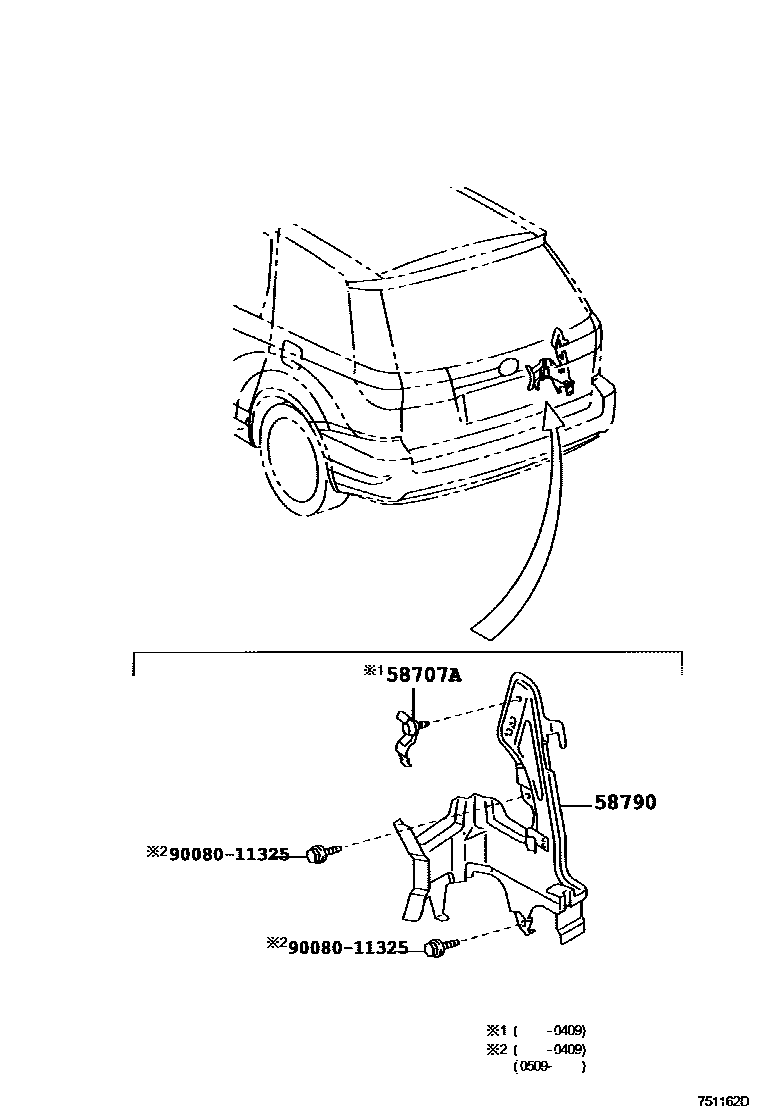 ※1 58707A

58790

※2 90080-11325

※2 90080-11325

※1 ( -0409)
※2 ( -0409)
(0509- )

751162D